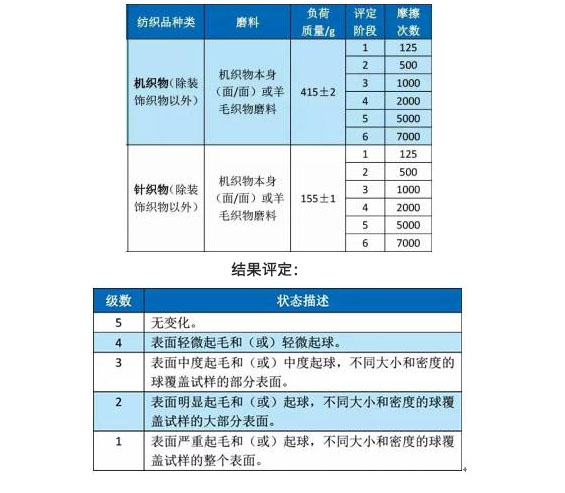 | 纺织品种类 | 磨料 | 负荷质量/g | 评定阶段 | 摩擦次数 |
|---|---|---|---|---|
| 机织物（除装饰织物以外） | 机织物本身（面/面）或羊毛织物磨料 | 415±2 | 1 | 125 |
| | | | 2 | 500 |
| | | | 3 | 1000 |
| | | | 4 | 2000 |
| | | | 5 | 5000 |
| | | | 6 | 7000 |
| 针织物（除装饰织物以外） | 机织物本身（面/面）或羊毛织物磨料 | 155±1 | 1 | 125 |
| | | | 2 | 500 |
| | | | 3 | 1000 |
| | | | 4 | 2000 |
| | | | 5 | 5000 |
| | | | 6 | 7000 |

结果评定：

| 级数 | 状态描述 |
|---|---|
| 5 | 无变化。 |
| 4 | 表面轻微起毛和（或）轻微起球。 |
| 3 | 表面中度起毛和（或）中度起球，不同大小和密度的球覆盖试样的部分表面。 |
| 2 | 表面明显起毛和（或）起球，不同大小和密度的球覆盖试样的大部分表面。 |
| 1 | 表面严重起毛和（或）起球，不同大小和密度的球覆盖试样的整个表面。 |